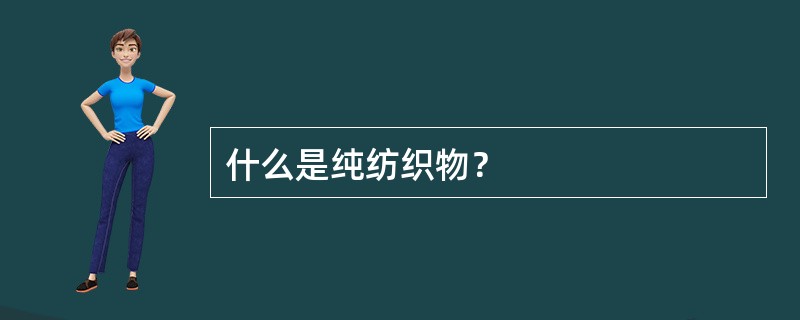 什么是纯纺织物？